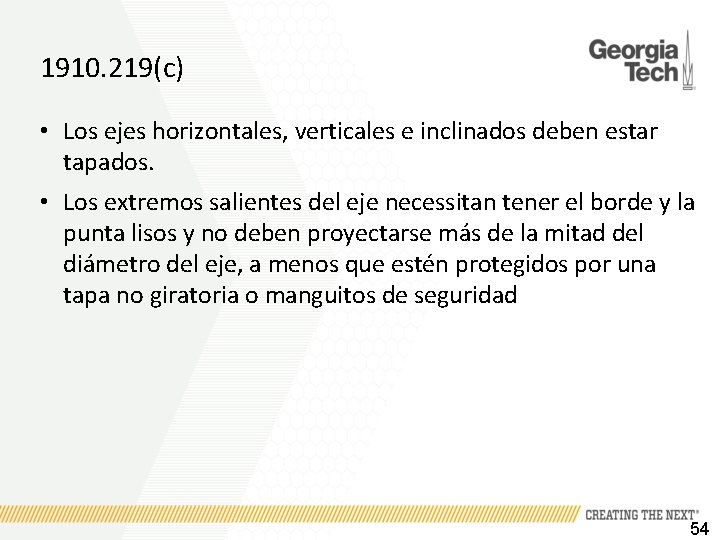 1910.219(c)

Georgia Tech

• Los ejes horizontales, verticales e inclinados deben estar tapados.

• Los extremos salientes del eje necessitan tener el borde y la punta lisos y no deben proyectarse más de la mitad del diámetro del eje, a menos que estén protegidos por una tapa no giratoria o manguitos de seguridad

CREATING THE NEXT®

54